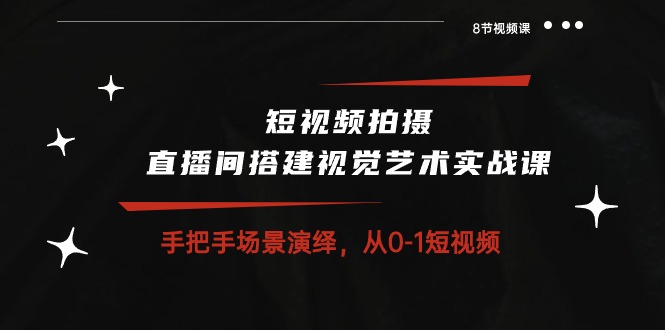 8节视频课

短视频拍摄
直播间搭建视觉艺术实战课

手把手场景演绎，从0-1短视频